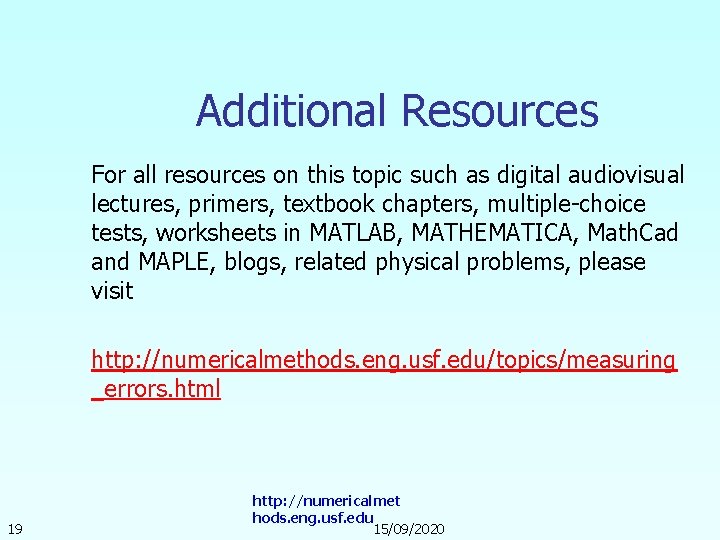 Additional Resources

For all resources on this topic such as digital audiovisual lectures, primers, textbook chapters, multiple-choice tests, worksheets in MATLAB, MATHEMATICA, MathCad and MAPLE, blogs, related physical problems, please visit

http://numericalmethods.eng.usf.edu/topics/measuring_errors.html

19

http://numericalmethods.eng.usf.edu

15/09/2020